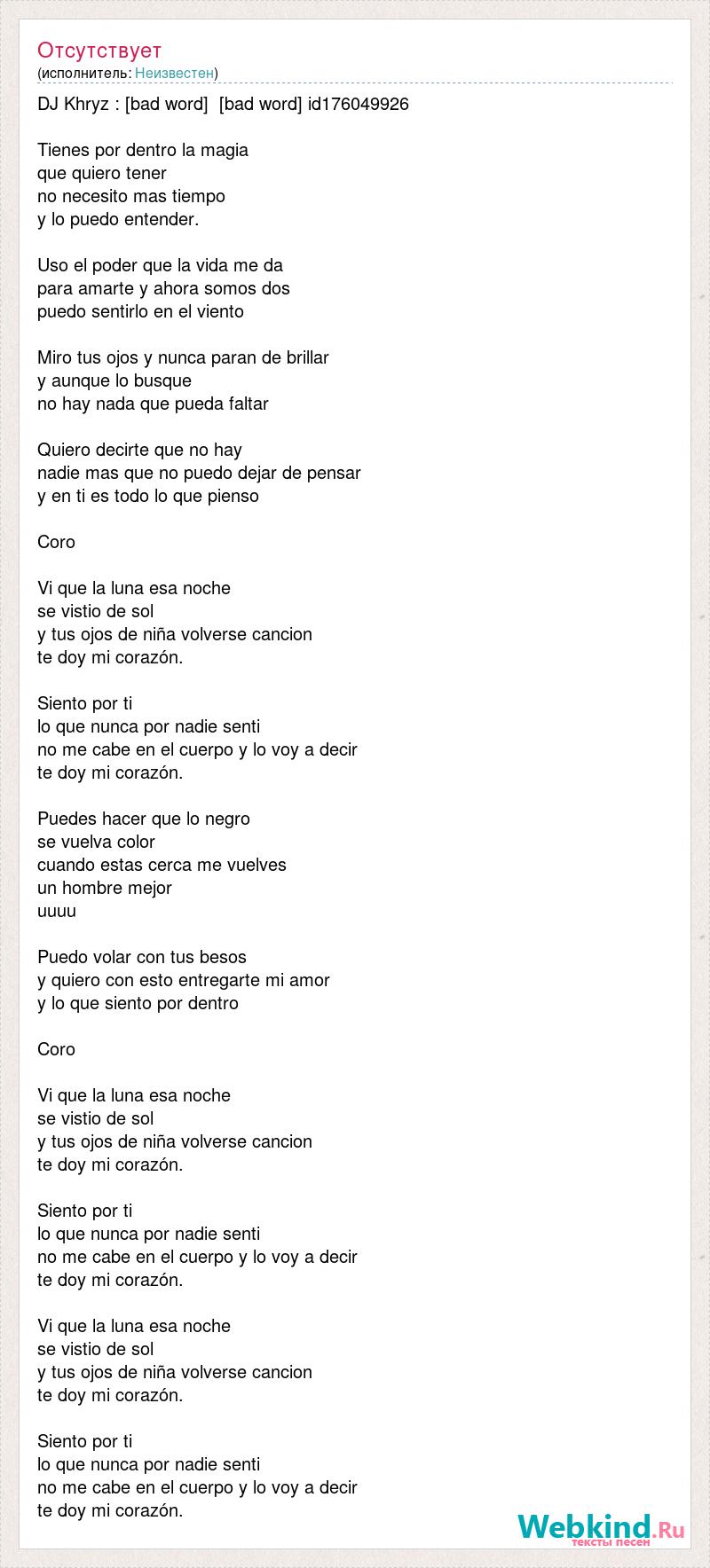 Отсутствует
(исполнитель: Неизвестен)

DJ Khryz : [bad word]  [bad word] id176049926

Tienes por dentro la magia
que quiero tener
no necesito mas tiempo
y lo puedo entender.

Uso el poder que la vida me da
para amarte y ahora somos dos
puedo sentirlo en el viento

Miro tus ojos y nunca paran de brillar
y aunque lo busque
no hay nada que pueda faltar

Quiero decirte que no hay
nadie mas que no puedo dejar de pensar
y en ti es todo lo que pienso

Coro

Vi que la luna esa noche
se vistio de sol
y tus ojos de niña volverse cancion
te doy mi corazón.

Siento por ti
lo que nunca por nadie senti
no me cabe en el cuerpo y lo voy a decir
te doy mi corazón.

Puedes hacer que lo negro
se vuelva color
cuando estas cerca me vuelves
un hombre mejor
uuuu

Puedo volar con tus besos
y quiero con esto entregarte mi amor
y lo que siento por dentro

Coro

Vi que la luna esa noche
se vistio de sol
y tus ojos de niña volverse cancion
te doy mi corazón.

Siento por ti
lo que nunca por nadie senti
no me cabe en el cuerpo y lo voy a decir
te doy mi corazón.

Vi que la luna esa noche
se vistio de sol
y tus ojos de niña volverse cancion
te doy mi corazón.

Siento por ti
lo que nunca por nadie senti
no me cabe en el cuerpo y lo voy a decir
te doy mi corazón.

Webkind.Ru
тексты песен